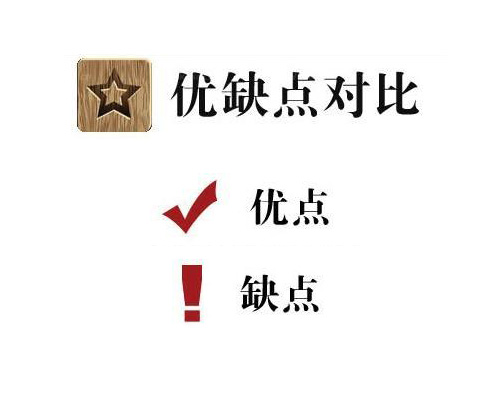 优缺点对比

优点

缺点